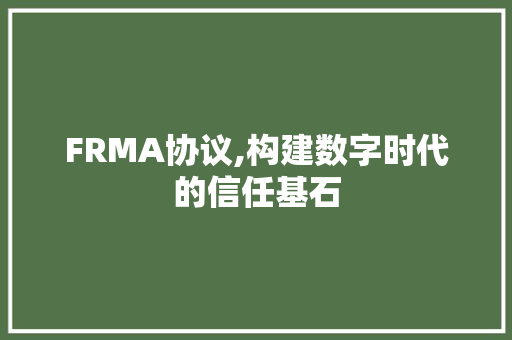 FRMA协议,构建数字时代的信任基石